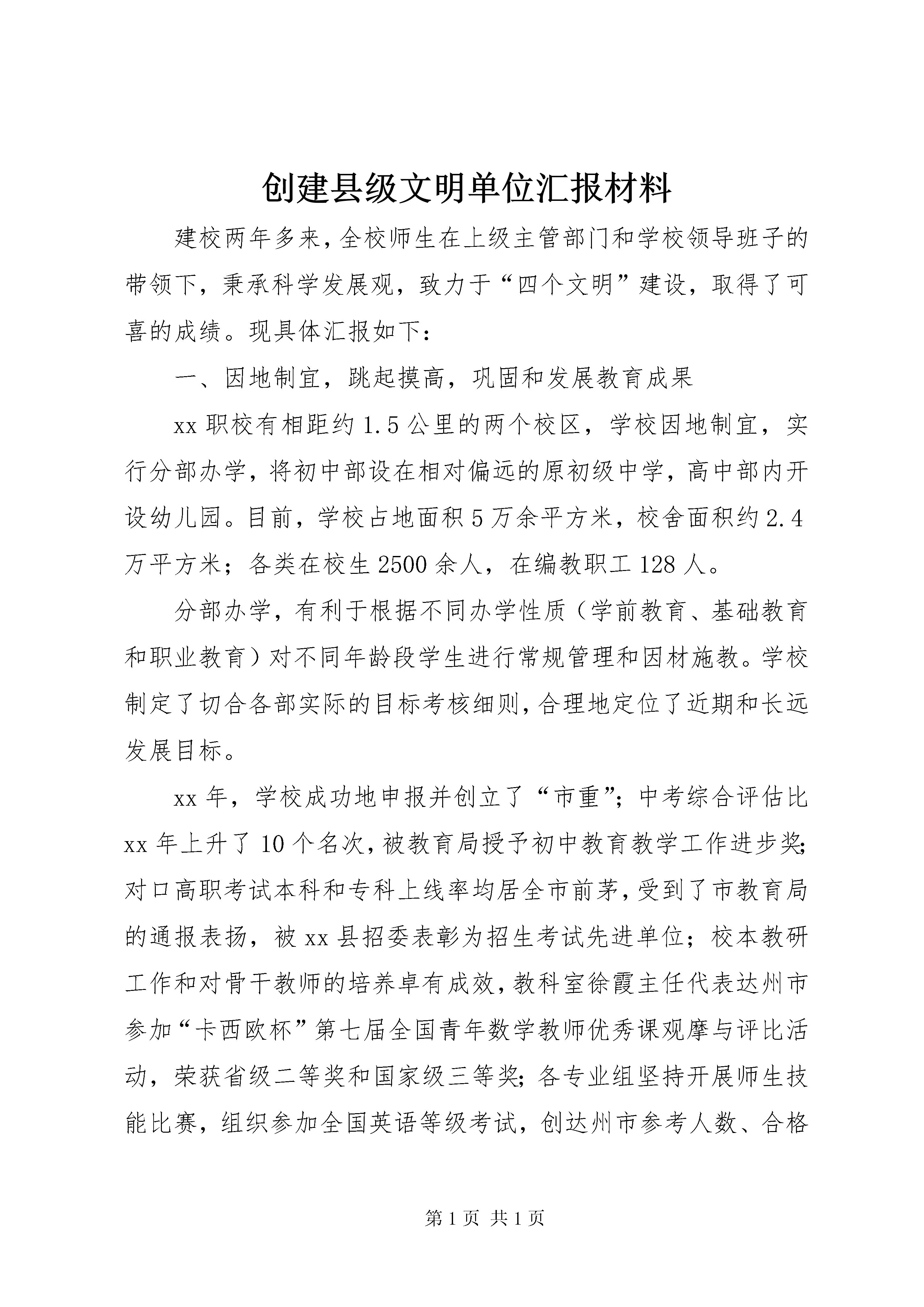 创建县级文明单位汇报材料

建校两年多来，全校师生在上级主管部门和学校领导班子的带领下，秉承科学发展观，致力于“四个文明”建设，取得了可喜的成绩。现具体汇报如下：

一、因地制宜，跳起摸高，巩固和发展教育成果

xx 职校有相距约 1.5 公里的两个校区，学校因地制宜，实行分部办学，将初中部设在相对偏远的原初级中学，高中部内开设幼儿园。目前，学校占地面积 5 万余平方米，校舍面积约 2.4 万平方米；各类在校生 2500 余人，在编教职工 128 人。

分部办学，有利于根据不同办学性质（学前教育、基础教育和职业教育）对不同年龄段学生进行常规管理和因材施教。学校制定了切合各部实际的目标考核细则，合理地定位了近期和长远发展目标。

xx 年，学校成功地申报并创立了“市重”；中考综合评估比 xx 年上升了 10 个名次，被教育局授予初中教育教学工作进步奖；对口高职考试本科和专科上线率均居全市前茅，受到了市教育局的通报表扬，被 xx 县招委表彰为招生考试先进单位；校本教研工作和对骨干教师的培养卓有成效，教科室徐霞主任代表达州市参加“卡西欧杯”第七届全国青年数学教师优秀课观摩与评比活动，荣获省级二等奖和国家级三等奖；各专业组坚持开展师生技能比赛，组织参加全国英语等级考试，创达州市参考人数、合格

第 1 页 共 1 页